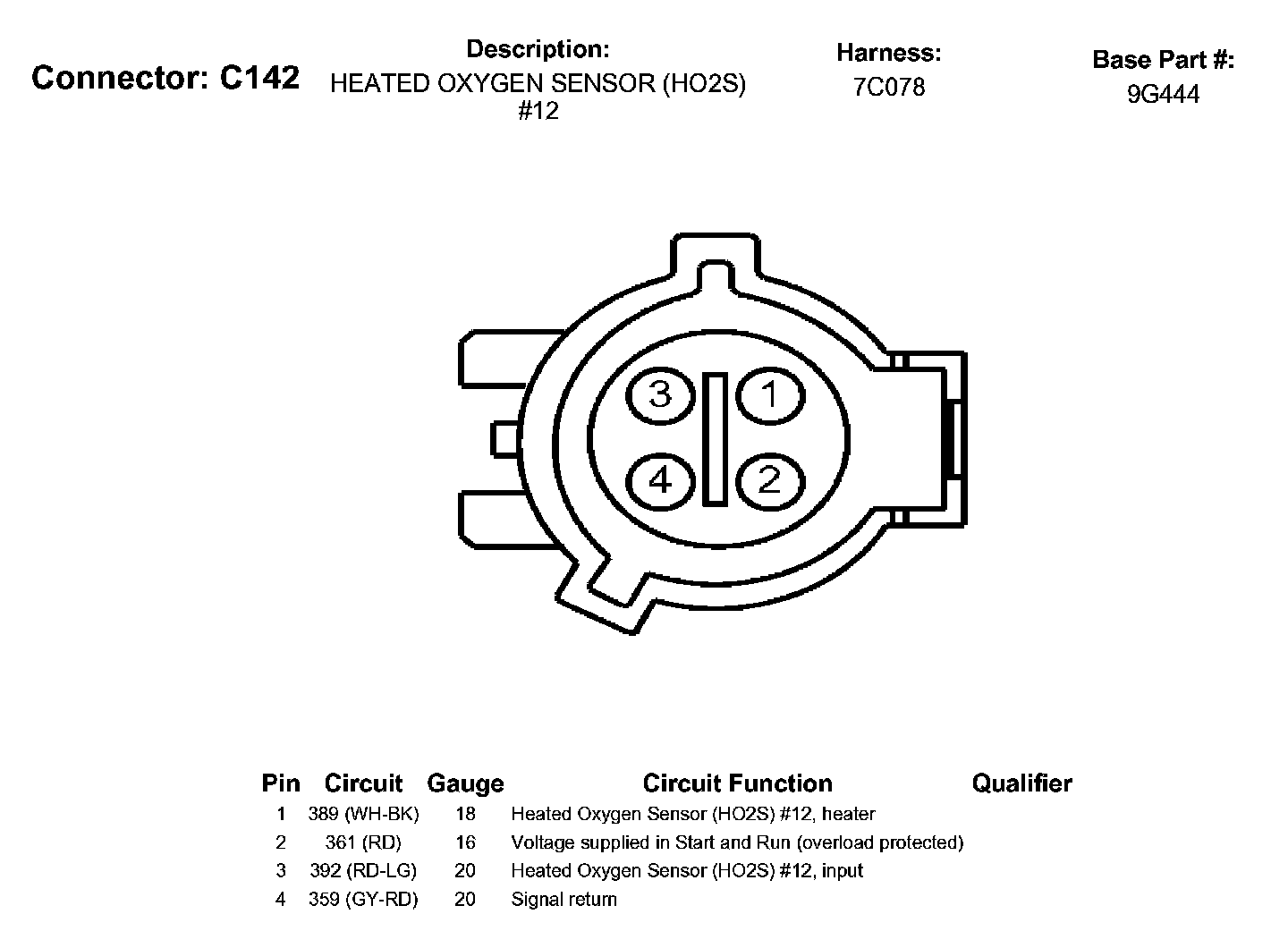 Connector: C142

Description:
HEATED OXYGEN SENSOR (HO2S) #12

Harness:
7C078

Base Part #:
9G444

3
1
4
2

| Pin | Circuit | Gauge | Circuit Function | Qualifier |
|---|---|---|---|---|
| 1 | 389 (WH-BK) | 18 | Heated Oxygen Sensor (HO2S) #12, heater | |
| 2 | 361 (RD) | 16 | Voltage supplied in Start and Run (overload protected) | |
| 3 | 392 (RD-LG) | 20 | Heated Oxygen Sensor (HO2S) #12, input | |
| 4 | 359 (GY-RD) | 20 | Signal return | |